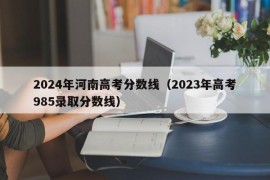 2024年河南高考分数线（2023年高考985录取分数线）